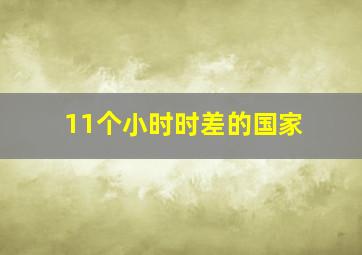 11个小时时差的国家